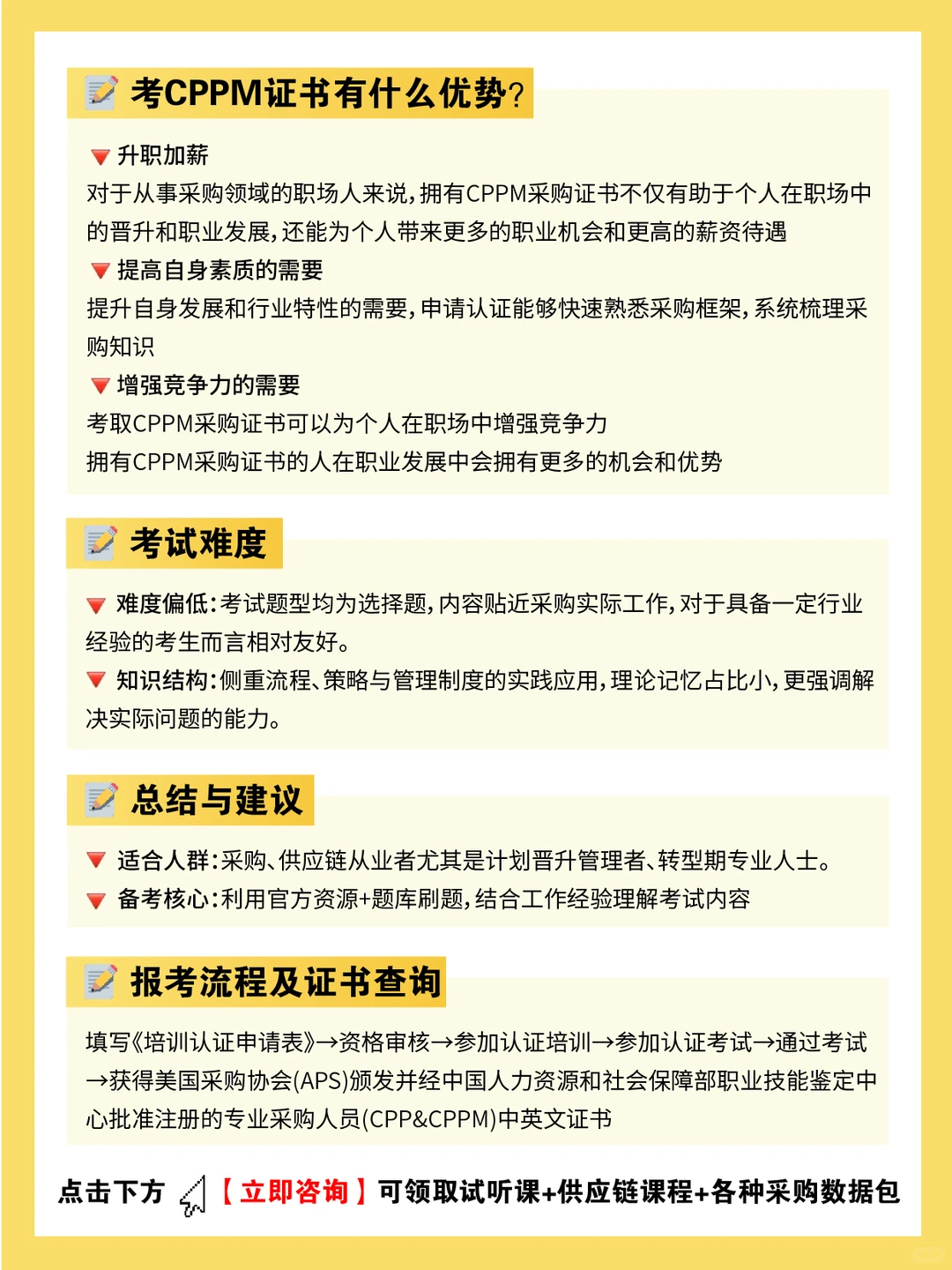 考CPPM证书有什么优势?

升职加薪
对于从事采购领域的职场人来说,拥有CPPM采购证书不仅有助于个人在职场中的晋升和职业发展,还能为个人带来更多的职业机会和更高的薪资待遇
提高自身素质的需要
提升自身发展和行业特性的需要,申请认证能够快速熟悉采购框架,系统梳理采购知识
增强竞争力的需要
考取CPPM采购证书可以为个人在职场中增强竞争力
拥有CPPM采购证书的人在职业发展中会拥有更多的机会和优势

考试难度

难度偏低:考试题型均为选择题,内容贴近采购实际工作,对于具备一定行业经验的考生而言相对友好。
知识结构:侧重流程、策略与管理制度的实践应用,理论记忆占比小,更强调解决实际问题的能力。

总结与建议

适合人群:采购、供应链从业者尤其是计划晋升管理者、转型期专业人士。
备考核心:利用官方资源+题库刷题,结合工作经验理解考试内容

报考流程及证书查询

填写《培训认证申请表》→资格审核→参加认证培训→参加认证考试→通过考试→获得美国采购协会(APS)颁发并经中国人力资源和社会保障部职业技能鉴定中心批准注册的专业采购人员(CPP&CPPM)中英文证书

点击下方 【立即咨询】可领取试听课+供应链课程+各种采购数据包